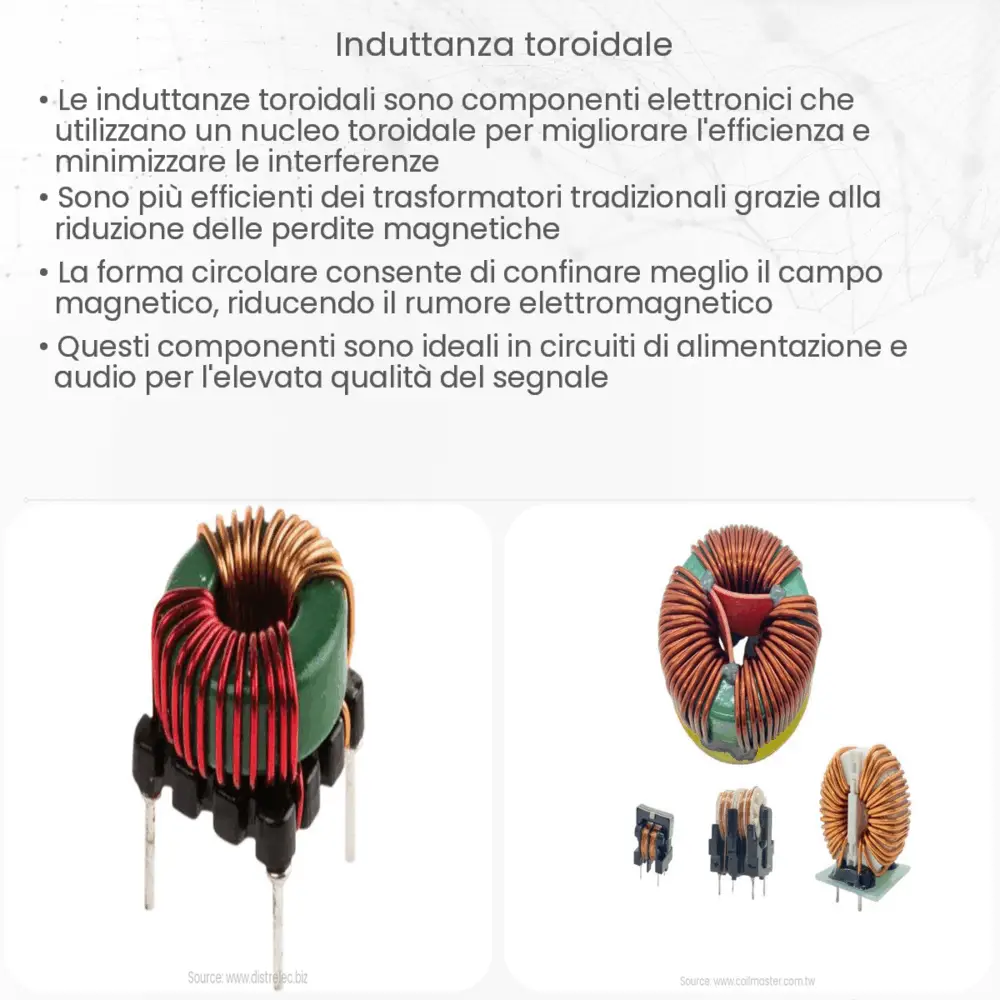 Induttanza toroidale

• Le induttanze toroidali sono componenti elettronici che utilizzano un nucleo toroidale per migliorare l'efficienza e minimizzare le interferenze

• Sono più efficienti dei trasformatori tradizionali grazie alla riduzione delle perdite magnetiche

• La forma circolare consente di confinare meglio il campo magnetico, riducendo il rumore elettromagnetico

• Questi componenti sono ideali in circuiti di alimentazione e audio per l'elevata qualità del segnale

Source: www.distrelec.biz

Source: www.coilmaster.com.tw